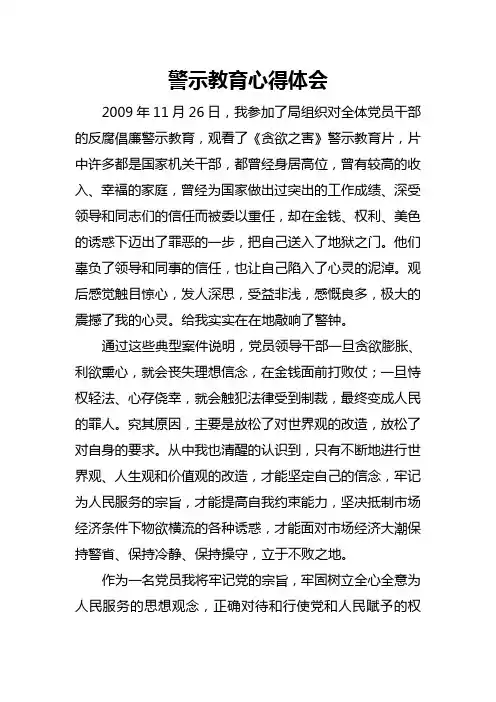 警示教育心得体会

2009 年 11 月 26 日，我参加了局组织对全体党员干部的反腐倡廉警示教育，观看了《贪欲之害》警示教育片，片中许多都是国家机关干部，都曾经身居高位，曾有较高的收入、幸福的家庭，曾经为国家做出过突出的工作成绩、深受领导和同志们的信任而被委以重任，却在金钱、权利、美色的诱惑下迈出了罪恶的一步，把自己送入了地狱之门。他们辜负了领导和同事的信任，也让自己陷入了心灵的泥淖。观后感觉触目惊心，发人深思，受益非浅，感慨良多，极大的震撼了我的心灵。给我实实在在地敲响了警钟。

通过这些典型案件说明，党员领导干部一旦贪欲膨胀、利欲熏心，就会丧失理想信念，在金钱面前打败仗；一旦恃权轻法、心存侥幸，就会触犯法律受到制裁，最终变成人民的罪人。究其原因，主要是放松了对世界观的改造，放松了对自身的要求。从中我也清醒的认识到，只有不断地进行世界观、人生观和价值观的改造，才能坚定自己的信念，牢记为人民服务的宗旨，才能提高自我约束能力，坚决抵制市场经济条件下物欲横流的各种诱惑，才能面对市场经济大潮保持警省、保持冷静、保持操守，立于不败之地。

作为一名党员我将牢记党的宗旨，牢固树立全心全意为人民服务的思想观念，正确对待和行使党和人民赋予的权